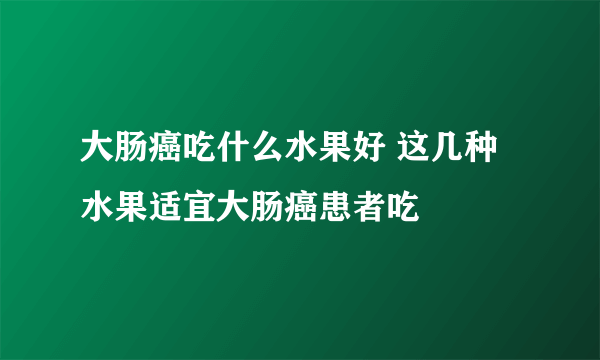 大肠癌吃什么水果好 这几种水果适宜大肠癌患者吃